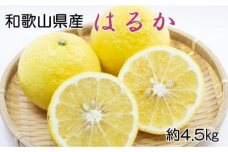 和歌山県産 はるか

約4.5kg